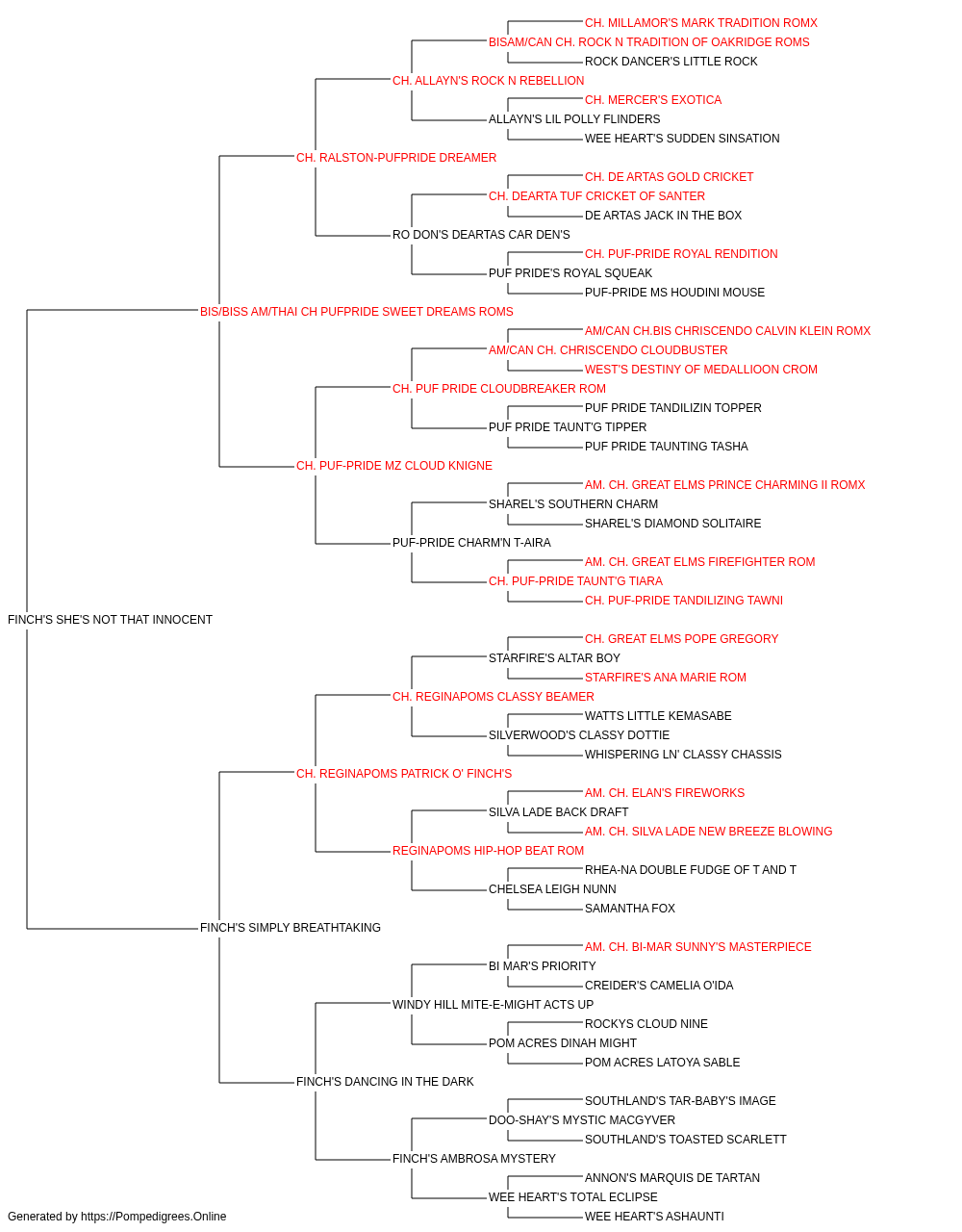 CH. MILLAMOR'S MARK TRADITION ROMX
BISAM/CAN CH. ROCK N TRADITION OF OAKRIDGE ROMS
ROCK DANCER'S LITTLE ROCK
CH. ALLAYN'S ROCK N REBELLION
CH. MERCER'S EXOTICA
ALLAYN'S LIL POLLY FLINDERS
WEE HEART'S SUDDEN SINSATION
CH. RALSTON-PUFPRIDE DREAMER
CH. DE ARTAS GOLD CRICKET
CH. DEARTA TUF CRICKET OF SANTER
DE ARTAS JACK IN THE BOX
RO DON'S DEARTAS CAR DEN'S
CH. PUF-PRIDE ROYAL RENDITION
PUF PRIDE'S ROYAL SQUEAK
PUF-PRIDE MS HOUDINI MOUSE
BIS/BISS AM/THAI CH PUFPRIDE SWEET DREAMS ROMS
AM/CAN CH.BIS CHRISCENDO CALVIN KLEIN ROMX
AM/CAN CH. CHRISCENDO CLOUDBUSTER
WEST'S DESTINY OF MEDALLIOON CROM
CH. PUF PRIDE CLOUDBREAKER ROM
PUF PRIDE TANDILIZIN TOPPER
PUF PRIDE TAUNT'G TIPPER
PUF PRIDE TAUNTING TASHA
CH. PUF-PRIDE MZ CLOUD KNIGNE
AM. CH. GREAT ELMS PRINCE CHARMING II ROMX
SHAREL'S SOUTHERN CHARM
SHAREL'S DIAMOND SOLITAIRE
PUF-PRIDE CHARM'N T-AIRA
AM. CH. GREAT ELMS FIREFIGHTER ROM
CH. PUF-PRIDE TAUNT'G TIARA
CH. PUF-PRIDE TANDILIZING TAWNI
FINCH'S SHE'S NOT THAT INNOCENT
CH. GREAT ELMS POPE GREGORY
STARFIRE'S ALTAR BOY
STARFIRE'S ANA MARIE ROM
CH. REGINAPOMS CLASSY BEAMER
WATTS LITTLE KEMASABE
SILVERWOOD'S CLASSY DOTTIE
WHISPERING LN' CLASSY CHASSIS
CH. REGINAPOMS PATRICK O' FINCH'S
AM. CH. ELAN'S FIREWORKS
SILVA LADE BACK DRAFT
AM. CH. SILVA LADE NEW BREEZE BLOWING
REGINAPOMS HIP-HOP BEAT ROM
RHEA-NA DOUBLE FUDGE OF T AND T
CHELSEA LEIGH NUNN
SAMANTHA FOX
FINCH'S SIMPLY BREATHTAKING
AM. CH. BI-MAR SUNNY'S MASTERPIECE
BI MAR'S PRIORITY
CREIDER'S CAMELIA O'IDA
WINDY HILL MITE-E-MIGHT ACTS UP
ROCKYS CLOUD NINE
POM ACRES DINAH MIGHT
POM ACRES LATOYA SABLE
FINCH'S DANCING IN THE DARK
SOUTHLAND'S TAR-BABY'S IMAGE
DOO-SHAY'S MYSTIC MACGYVER
SOUTHLAND'S TOASTED SCARLETT
FINCH'S AMBROSA MYSTERY
ANNON'S MARQUIS DE TARTAN
WEE HEART'S TOTAL ECLIPSE
WEE HEART'S ASHAUNTI
Generated by https://Pompedigrees.Online